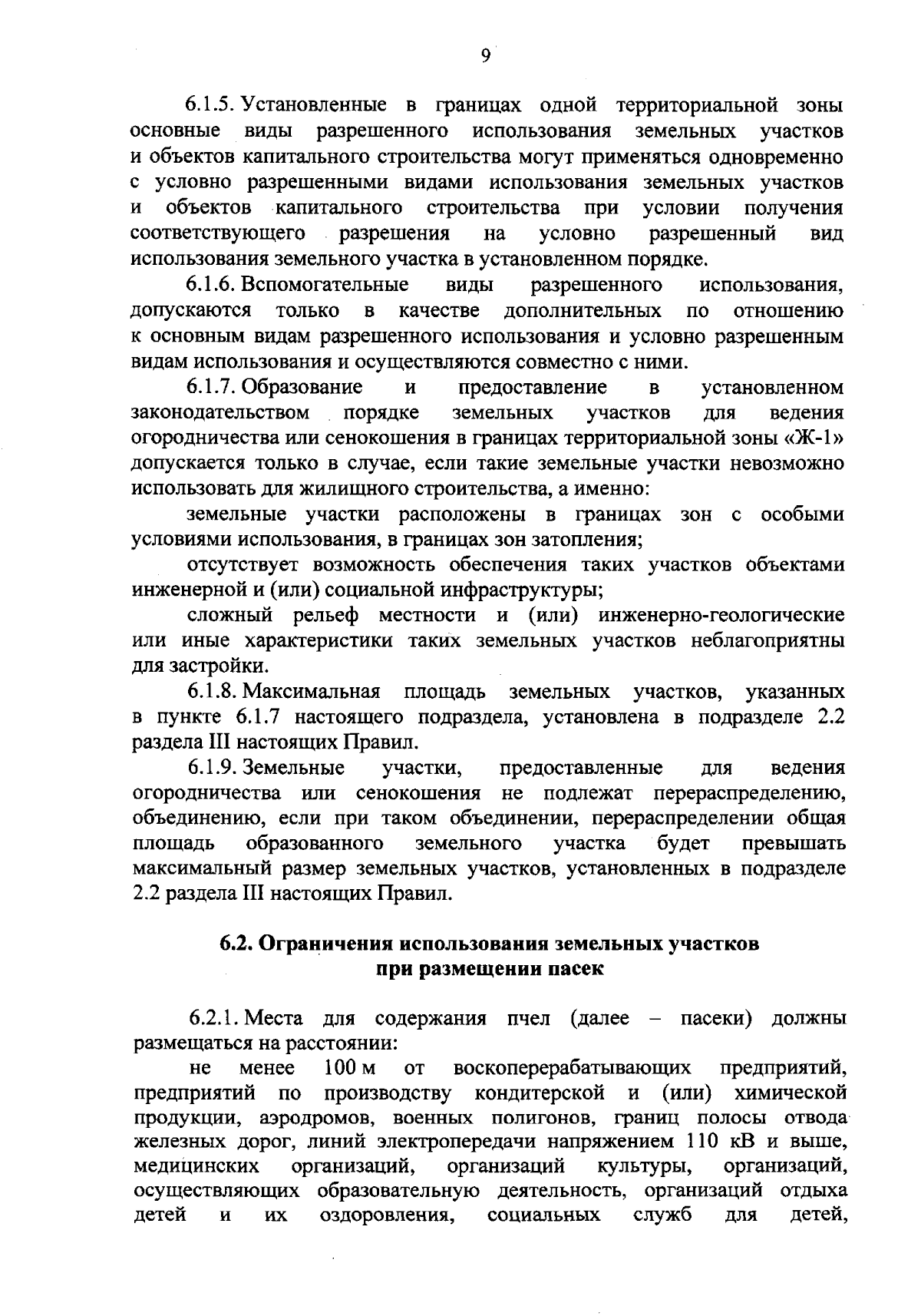 9

6.1.5. Установленные в границах одной территориальной зоны основные виды разрешенного использования земельных участков и объектов капитального строительства могут применяться одновременно с условно разрешенными видами использования земельных участков и объектов капитального строительства при условии получения соответствующего разрешения на условно разрешенный вид использования земельного участка в установленном порядке.

6.1.6. Вспомогательные виды разрешенного использования, допускаются только в качестве дополнительных по отношению к основным видам разрешенного использования и условно разрешенным видам использования и осуществляются совместно с ними.

6.1.7. Образование и предоставление в установленном законодательством порядке земельных участков для ведения огородничества или сенокошения в границах территориальной зоны «Ж-1» допускается только в случае, если такие земельные участки невозможно использовать для жилищного строительства, а именно:

земельные участки расположены в границах зон с особыми условиями использования, в границах зон затопления;

отсутствует возможность обеспечения таких участков объектами инженерной и (или) социальной инфраструктуры;

сложный рельеф местности и (или) инженерно-геологические или иные характеристики таких земельных участков неблагоприятны для застройки.

6.1.8. Максимальная площадь земельных участков, указанных в пункте 6.1.7 настоящего подраздела, установлена в подразделе 2.2 раздела III настоящих Правил.

6.1.9. Земельные участки, предоставленные для ведения огородничества или сенокошения не подлежат перераспределению, объединению, если при таком объединении, перераспределении общая площадь образованного земельного участка будет превышать максимальный размер земельных участков, установленных в подразделе 2.2 раздела III настоящих Правил.

6.2. Ограничения использования земельных участков
при размещении пасек

6.2.1. Места для содержания пчел (далее – пасеки) должны размещаться на расстоянии:

не менее 100 м от воскоперерабатывающих предприятий, предприятий по производству кондитерской и (или) химической продукции, аэродромов, военных полигонов, границ полосы отвода железных дорог, линий электропередачи напряжением 110 кВ и выше, медицинских организаций, организаций культуры, организаций, осуществляющих образовательную деятельность, организаций отдыха детей и их оздоровления, социальных служб для детей,